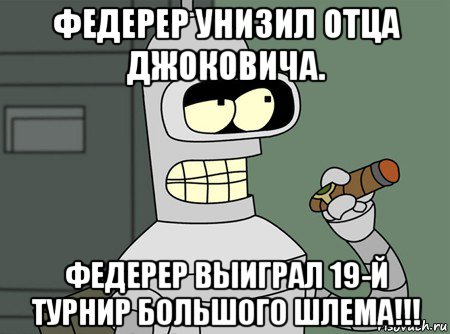 ФЕДЕРЕР УНИЗИЛ ОТЦА ДЖОКОВИЧА.

ФЕДЕРЕР ВЫИГРАЛ 19-Й ТУРНИР БОЛЬШОГО ШЛЕМА!!!

risovach.ru